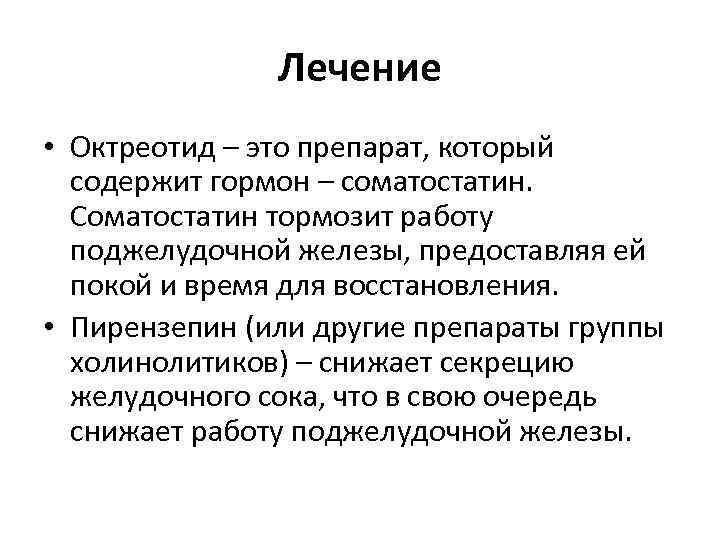 Лечение

• Октреотид – это препарат, который содержит гормон – соматостатин. Соматостатин тормозит работу поджелудочной железы, предоставляя ей покой и время для восстановления.

• Пирензепин (или другие препараты группы холинолитиков) – снижает секрецию желудочного сока, что в свою очередь снижает работу поджелудочной железы.